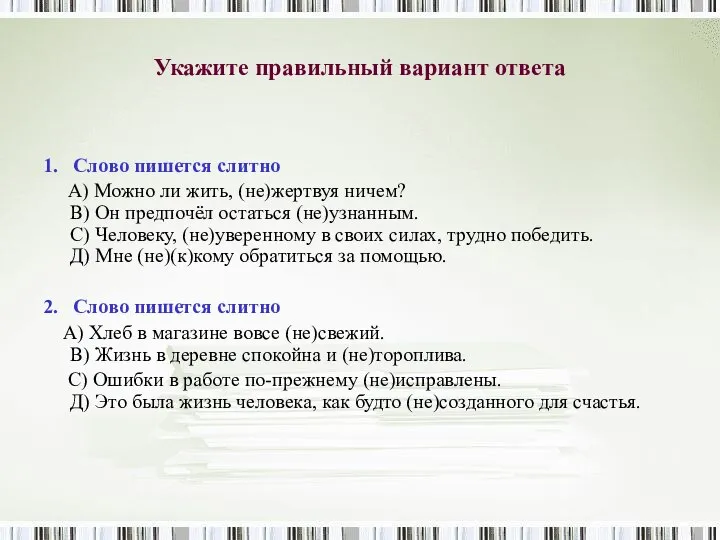 Укажите правильный вариант ответа

1. Слово пишется слитно

А) Можно ли жить, (не)жертвуя ничем?
В) Он предпочёл остаться (не)узнанным.
С) Человеку, (не)уверенному в своих силах, трудно победить.
Д) Мне (не)(к)кому обратиться за помощью.

2. Слово пишется слитно

А) Хлеб в магазине вовсе (не)свежий.
В) Жизнь в деревне спокойна и (не)тороплива.
С) Ошибки в работе по-прежнему (не)исправлены.
Д) Это была жизнь человека, как будто (не)созданного для счастья.